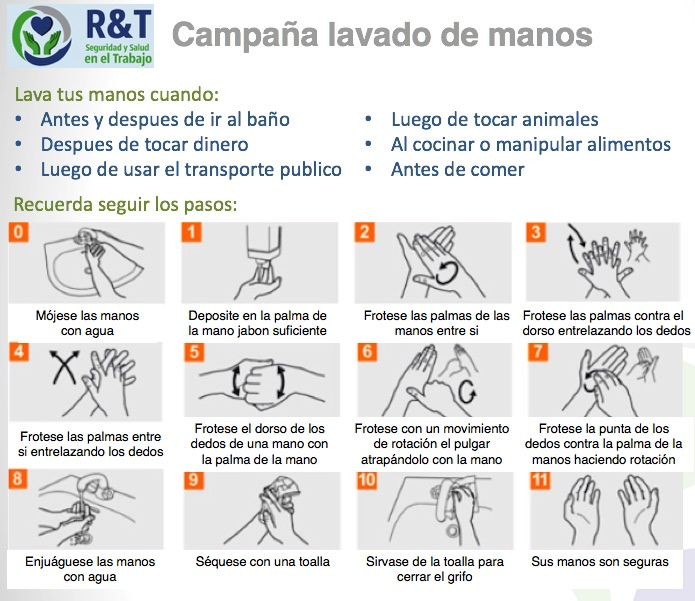 R&T
Seguridad y Salud en el Trabajo

Campaña lavado de manos

Lava tus manos cuando:
• Antes y despues de ir al baño
• Despues de tocar dinero
• Luego de usar el transporte publico
• Luego de tocar animales
• Al cocinar o manipular alimentos
• Antes de comer

Recuerda seguir los pasos:

0
Mójese las manos con agua

1
Deposite en la palma de la mano jabon suficiente

2
Frotese las palmas de las manos entre si

3
Frotese las palmas contra el dorso entrelazando los dedos

4
Frotese las palmas entre si entrelazando los dedos

5
Frotese el dorso de los dedos de una mano con la palma de la mano

6
Frotese con un movimiento de rotación el pulgar atrapándolo con la mano

7
Frotese la punta de los dedos contra la palma de la manos haciendo rotación

8
Enjuáguese las manos con agua

9
Séquese con una toalla

10
Sirvase de la toalla para cerrar el grifo

11
Sus manos son seguras